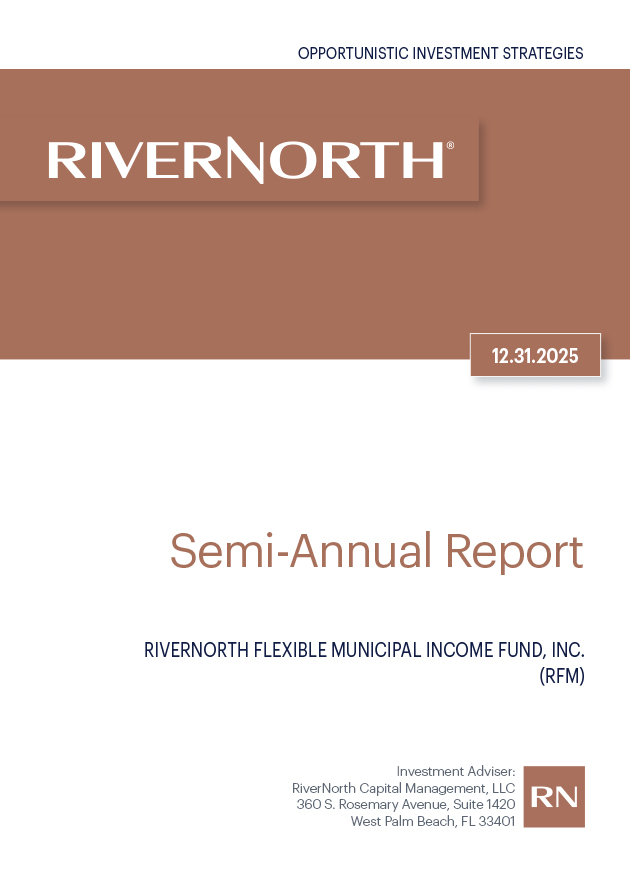 OPPORTUNISTIC INVESTMENT STRATEGIES

RIVERNORTH®

12.31.2025

Semi-Annual Report

RIVERNORTH FLEXIBLE MUNICIPAL INCOME FUND, INC.
(RFM)

Investment Adviser:
RiverNorth Capital Management, LLC
360 S. Rosemary Avenue, Suite 1420
West Palm Beach, FL 33401

RN